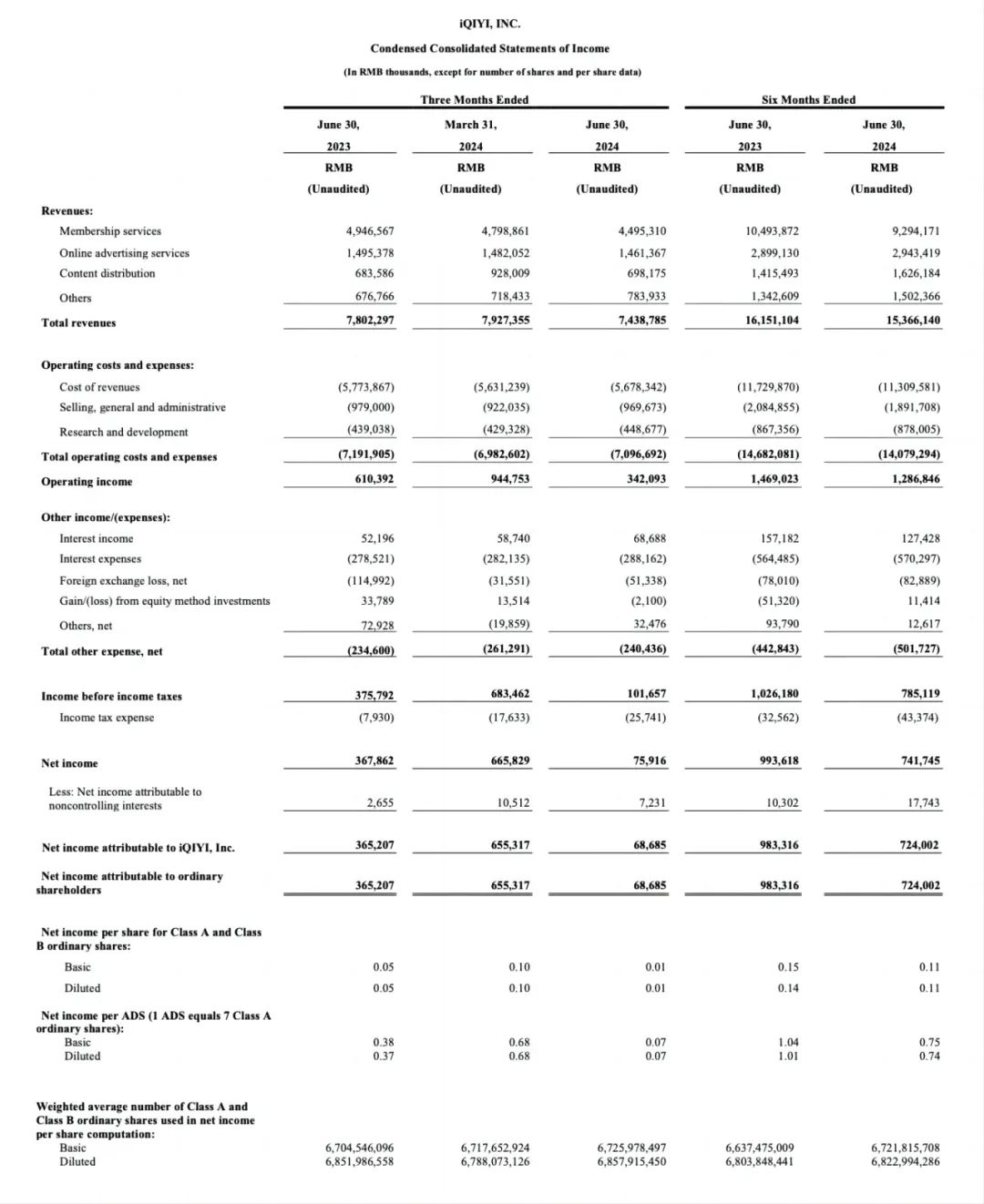 iQIYI, INC.

Condensed Consolidated Statements of Income

(In RMB thousands, except for number of shares and per share data)

| | Three Months Ended | | | Six Months Ended | |
|---|---|---|---|---|---|
| | June 30, 2023 RMB (Unaudited) | March 31, 2024 RMB (Unaudited) | June 30, 2024 RMB (Unaudited) | June 30, 2023 RMB (Unaudited) | June 30, 2024 RMB (Unaudited) |
| **Revenues:** | | | | | |
| Membership services | 4,946,567 | 4,798,861 | 4,495,310 | 10,493,872 | 9,294,171 |
| Online advertising services | 1,495,378 | 1,482,052 | 1,461,367 | 2,899,130 | 2,943,419 |
| Content distribution | 683,586 | 928,009 | 698,175 | 1,415,493 | 1,626,184 |
| Others | 676,766 | 718,433 | 783,933 | 1,342,609 | 1,502,366 |
| **Total revenues** | 7,802,297 | 7,927,355 | 7,438,785 | 16,151,104 | 15,366,140 |
| **Operating costs and expenses:** | | | | | |
| Cost of revenues | (5,773,867) | (5,631,239) | (5,678,342) | (11,729,870) | (11,309,581) |
| Selling, general and administrative | (979,000) | (922,035) | (969,673) | (2,084,855) | (1,891,708) |
| Research and development | (439,038) | (429,328) | (448,677) | (867,356) | (878,005) |
| **Total operating costs and expenses** | (7,191,905) | (6,982,602) | (7,096,692) | (14,682,081) | (14,079,294) |
| **Operating income** | 610,392 | 944,753 | 342,093 | 1,469,023 | 1,286,846 |
| **Other income/(expenses):** | | | | | |
| Interest income | 52,196 | 58,740 | 68,688 | 157,182 | 127,428 |
| Interest expenses | (278,521) | (282,135) | (288,162) | (564,485) | (570,297) |
| Foreign exchange loss, net | (114,992) | (31,551) | (51,338) | (78,010) | (82,889) |
| Gain/(loss) from equity method investments | 33,789 | 13,514 | (2,100) | (51,320) | 11,414 |
| Others, net | 72,928 | (19,859) | 32,476 | 93,790 | 12,617 |
| **Total other expense, net** | (234,600) | (261,291) | (240,436) | (442,843) | (501,727) |
| **Income before income taxes** | 375,792 | 683,462 | 101,657 | 1,026,180 | 785,119 |
| Income tax expense | (7,930) | (17,633) | (25,741) | (32,562) | (43,374) |
| **Net income** | 367,862 | 665,829 | 75,916 | 993,618 | 741,745 |
| Less: Net income attributable to noncontrolling interests | 2,655 | 10,512 | 7,231 | 10,302 | 17,743 |
| **Net income attributable to iQIYI, Inc.** | 365,207 | 655,317 | 68,685 | 983,316 | 724,002 |
| **Net income attributable to ordinary shareholders** | 365,207 | 655,317 | 68,685 | 983,316 | 724,002 |
| **Net income per share for Class A and Class B ordinary shares:** | | | | | |
| Basic | 0.05 | 0.10 | 0.01 | 0.15 | 0.11 |
| Diluted | 0.05 | 0.10 | 0.01 | 0.14 | 0.11 |
| **Net income per ADS (1 ADS equals 7 Class A ordinary shares):** | | | | | |
| Basic | 0.38 | 0.68 | 0.07 | 1.04 | 0.75 |
| Diluted | 0.37 | 0.68 | 0.07 | 1.01 | 0.74 |
| **Weighted average number of Class A and Class B ordinary shares used in net income per share computation:** | | | | | |
| Basic | 6,704,546,096 | 6,717,652,924 | 6,725,978,497 | 6,637,475,009 | 6,721,815,708 |
| Diluted | 6,851,986,558 | 6,788,073,126 | 6,857,915,450 | 6,803,848,441 | 6,822,994,286 |